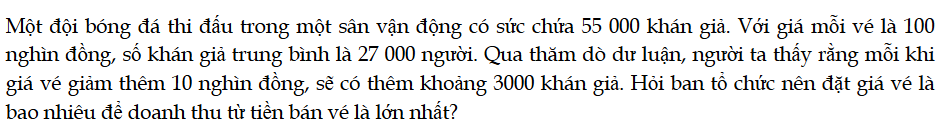 Một đội bóng đá thi đấu trong một sân vận động có sức chứa 55 000 khán giả. Với giá mỗi vé là 100 nghìn đồng, số khán giả trung bình là 27 000 người. Qua thăm dò dư luận, người ta thấy rằng mỗi khi giá vé giảm thêm 10 nghìn đồng, sẽ có thêm khoảng 3000 khán giả. Hỏi ban tổ chức nên đặt giá vé là bao nhiêu để doanh thu từ tiền bán vé là lớn nhất?